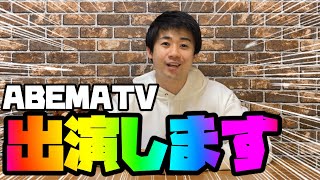 ABEMATV
出演します